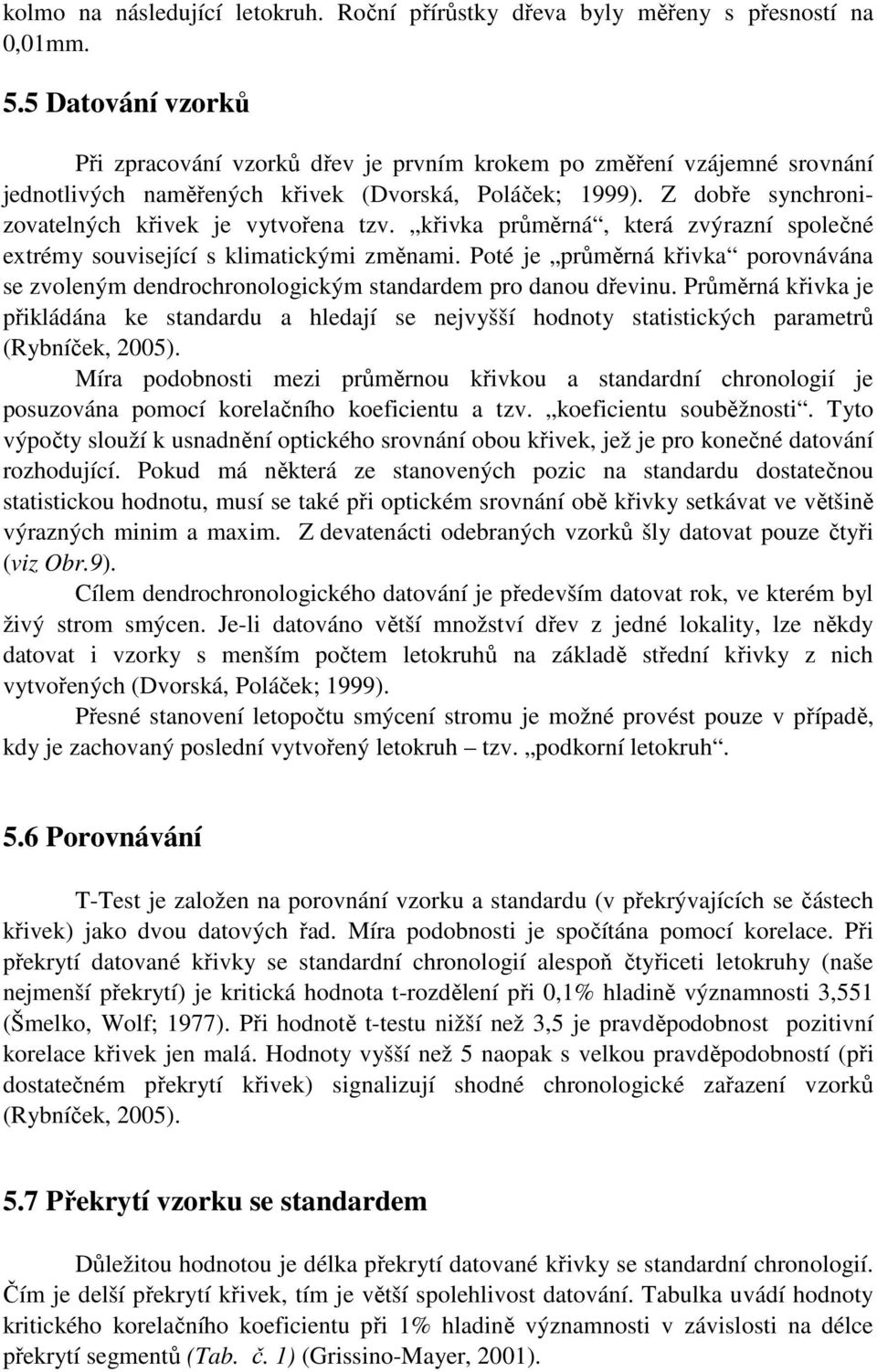 kolmo na následující letokruh. Roční přírůstky dřeva byly měřeny s přesností na 0,01mm.

5.5 Datování vzorků

Při zpracování vzorků dřev je prvním krokem po změření vzájemné srovnání jednotlivých naměřených křivek (Dvorská, Poláček; 1999). Z dobře synchronizovatelných křivek je vytvořena tzv. „křivka průměrná“, která zvýrazní společné extrémy související s klimatickými změnami. Poté je „průměrná křivka“ porovnávána se zvoleným dendrochronologickým standardem pro danou dřevinu. Průměrná křivka je přikládána ke standardu a hledají se nejvyšší hodnoty statistických parametrů (Rybníček, 2005).

Míra podobnosti mezi průměrnou křivkou a standardní chronologií je posuzována pomocí korelačního koeficientu a tzv. „koeficientu souběžnosti“. Tyto výpočty slouží k usnadnění optického srovnání obou křivek, jež je pro konečné datování rozhodující. Pokud má některá ze stanovených pozic na standardu dostatečnou statistickou hodnotu, musí se také při optickém srovnání obě křivky setkávat ve většině výrazných minim a maxim. Z devatenácti odebraných vzorků šly datovat pouze čtyři (viz Obr.9).

Cílem dendrochronologického datování je především datovat rok, ve kterém byl živý strom smýcen. Je-li datováno větší množství dřev z jedné lokality, lze někdy datovat i vzorky s menším počtem letokruhů na základě střední křivky z nich vytvořených (Dvorská, Poláček; 1999).

Přesné stanovení letopočtu smýcení stromu je možné provést pouze v případě, kdy je zachovaný poslední vytvořený letokruh – tzv. „podkorní letokruh“.

5.6 Porovnávání

T-Test je založen na porovnání vzorku a standardu (v překrývajících se částech křivek) jako dvou datových řad. Míra podobnosti je spočítána pomocí korelace. Při překrytí datované křivky se standardní chronologií alespoň čtyřiceti letokruhy (naše nejmenší překrytí) je kritická hodnota t-rozdělení při 0,1% hladině významnosti 3,551 (Šmelko, Wolf; 1977). Při hodnotě t-testu nižší než 3,5 je pravděpodobnost pozitivní korelace křivek jen malá. Hodnoty vyšší než 5 naopak s velkou pravděpodobností (při dostatečném překrytí křivek) signalizují shodné chronologické zařazení vzorků (Rybníček, 2005).

5.7 Překrytí vzorku se standardem

Důležitou hodnotou je délka překrytí datované křivky se standardní chronologií. Čím je delší překrytí křivek, tím je větší spolehlivost datování. Tabulka uvádí hodnoty kritického korelačního koeficientu při 1% hladině významnosti v závislosti na délce překrytí segmentů (Tab. č. 1) (Grissino-Mayer, 2001).